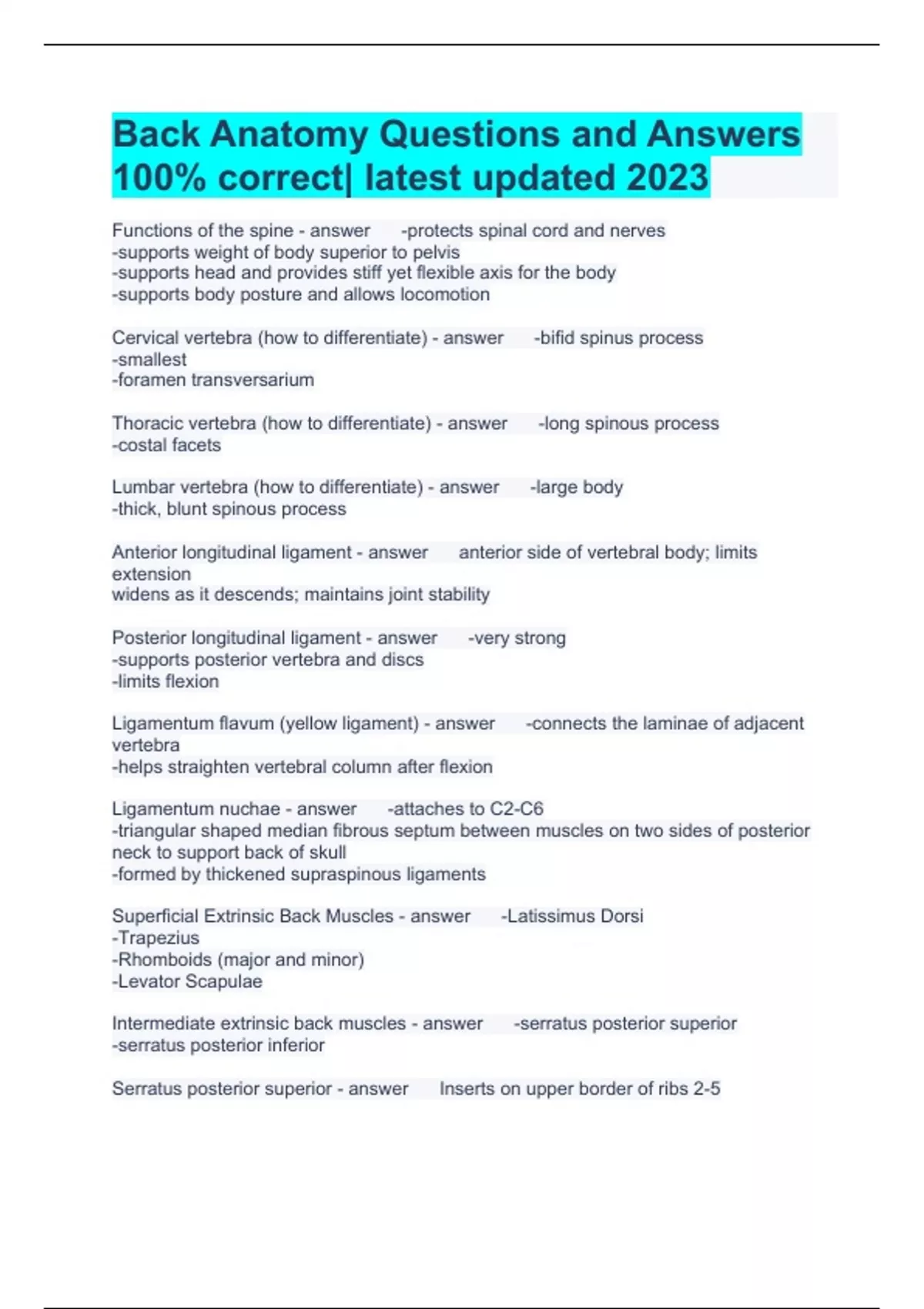 Back Anatomy Questions and Answers 100% correct| latest updated 2023

Functions of the spine - answer -protects spinal cord and nerves
-supports weight of body superior to pelvis
-supports head and provides stiff yet flexible axis for the body
-supports body posture and allows locomotion

Cervical vertebra (how to differentiate) - answer -bifid spinus process
-smallest
-foramen transversarium

Thoracic vertebra (how to differentiate) - answer -long spinous process
-costal facets

Lumbar vertebra (how to differentiate) - answer -large body
-thick, blunt spinous process

Anterior longitudinal ligament - answer anterior side of vertebral body; limits extension
widens as it descends; maintains joint stability

Posterior longitudinal ligament - answer -very strong
-supports posterior vertebra and discs
-limits flexion

Ligamentum flavum (yellow ligament) - answer -connects the laminae of adjacent vertebra
-helps straighten vertebral column after flexion

Ligamentum nuchae - answer -attaches to C2-C6
-triangular shaped median fibrous septum between muscles on two sides of posterior neck to support back of skull
-formed by thickened supraspinous ligaments

Superficial Extrinsic Back Muscles - answer -Latissimus Dorsi
-Trapezius
-Rhomboids (major and minor)
-Levator Scapulae

Intermediate extrinsic back muscles - answer -serratus posterior superior
-serratus posterior inferior

Serratus posterior superior - answer Inserts on upper border of ribs 2-5